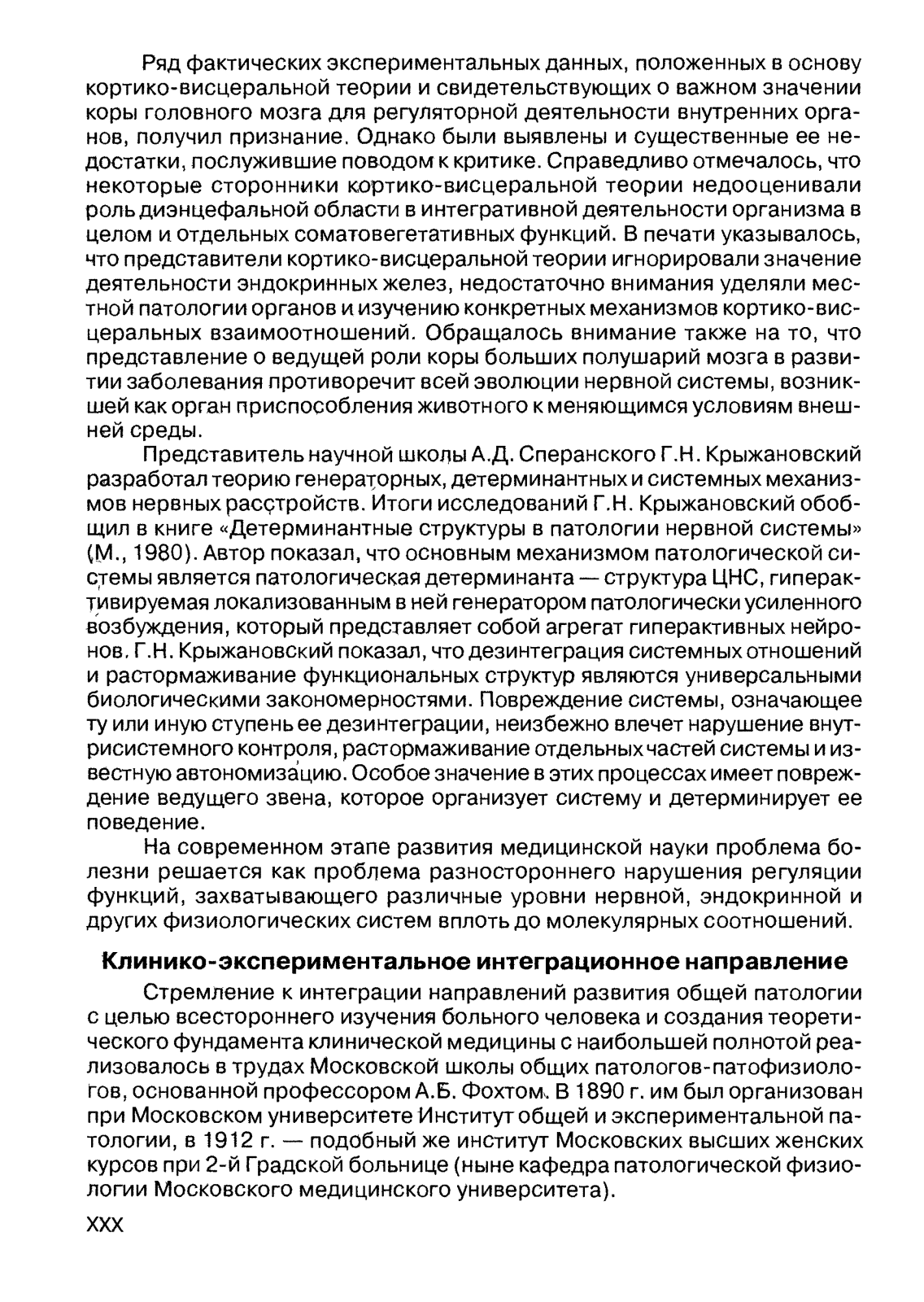 Ряд фактических экспериментальных данных, положенных в основу кортико-висцеральной теории и свидетельствующих о важном значении коры головного мозга для регуляторной деятельности внутренних органов, получил признание. Однако были выявлены и существенные ее недостатки, послужившие поводом к критике. Справедливо отмечалось, что некоторые сторонники кортико-висцеральной теории недооценивали роль диэнцефальной области в интегративной деятельности организма в целом и отдельных соматовегетативных функций. В печати указывалось, что представители кортико-висцеральной теории игнорировали значение деятельности эндокринных желез, недостаточно внимания уделяли местной патологии органов и изучению конкретных механизмов кортико-висцеральных взаимоотношений. Обращалось внимание также на то, что представление о ведущей роли коры больших полушарий мозга в развитии заболевания противоречит всей эволюции нервной системы, возникшей как орган приспособления животного к меняющимся условиям внешней среды.

Представитель научной школы А.Д. Сперанского Г.Н. Крыжановский разработал теорию генераторных, детерминантных и системных механизмов нервных расстройств. Итоги исследований Г.Н. Крыжановский обобщил в книге «Детерминантные структуры в патологии нервной системы» (М., 1980). Автор показал, что основным механизмом патологической системы является патологическая детерминанта — структура ЦНС, гиперактивируемая локализованным в ней генератором патологически усиленного возбуждения, который представляет собой агрегат гиперактивных нейронов. Г.Н. Крыжановский показал, что дезинтеграция системных отношений и растормаживание функциональных структур являются универсальными биологическими закономерностями. Повреждение системы, означающее ту или иную ступень ее дезинтеграции, неизбежно влечет нарушение внутрисистемного контроля, растормаживание отдельных частей системы и известную автономизацию. Особое значение в этих процессах имеет повреждение ведущего звена, которое организует систему и детерминирует ее поведение.

На современном этапе развития медицинской науки проблема болезни решается как проблема разностороннего нарушения регуляции функций, захватывающего различные уровни нервной, эндокринной и других физиологических систем вплоть до молекулярных соотношений.

Клинико-экспериментальное интеграционное направление

Стремление к интеграции направлений развития общей патологии с целью всестороннего изучения больного человека и создания теоретического фундамента клинической медицины с наибольшей полнотой реализовалось в трудах Московской школы общих патологов-патофизиологов, основанной профессором А.Б. Фохтом. В 1890 г. им был организован при Московском университете Институт общей и экспериментальной патологии, в 1912 г. — подобный же институт Московских высших женских курсов при 2-й Градской больнице (ныне кафедра патологической физиологии Московского медицинского университета).

XXX